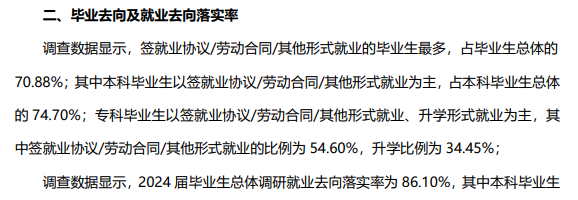 二、毕业去向及就业去向落实率

调查数据显示，签就业协议/劳动合同/其他形式就业的毕业生最多，占毕业生总体的 70.88%；其中本科毕业生以签就业协议/劳动合同/其他形式就业为主，占本科毕业生总体的 74.70%；专科毕业生以签就业协议/劳动合同/其他形式就业、升学形式就业为主，其中签就业协议/劳动合同/其他形式就业的比例为 54.60%，升学比例为 34.45%；

调查数据显示，2024 届毕业生总体调研就业去向落实率为 86.10%，其中本科毕业生